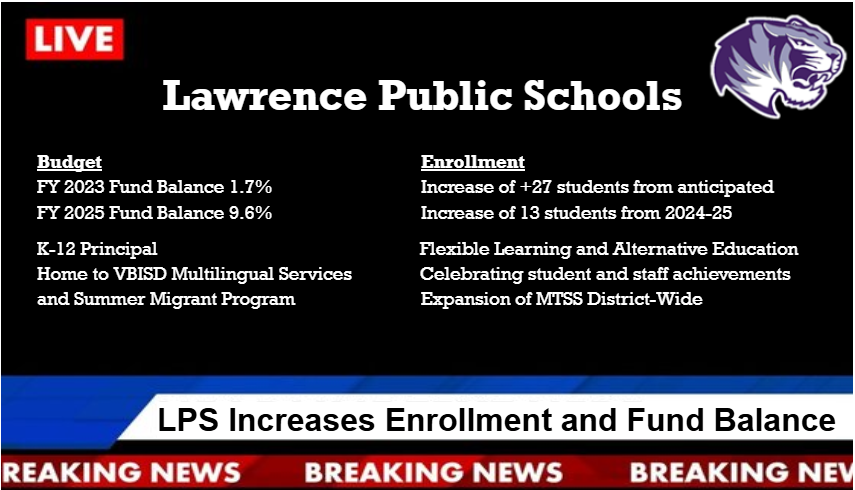 LIVE

Lawrence Public Schools

Budget
FY 2023 Fund Balance 1.7%
FY 2025 Fund Balance 9.6%

K-12 Principal
Home to VBISD Multilingual Services and Summer Migrant Program

Enrollment
Increase of +27 students from anticipated
Increase of 13 students from 2024-25

Flexible Learning and Alternative Education
Celebrating student and staff achievements
Expansion of MTSS District-Wide

LPS Increases Enrollment and Fund Balance

REAKING NEWS BREAKING NEWS BREAKING NEV